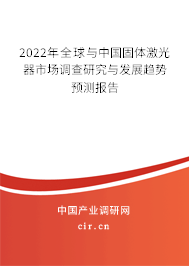 2022年全球与中国固体激光器市场调查研究与发展趋势预测报告

中国产业调研网

cir.cn